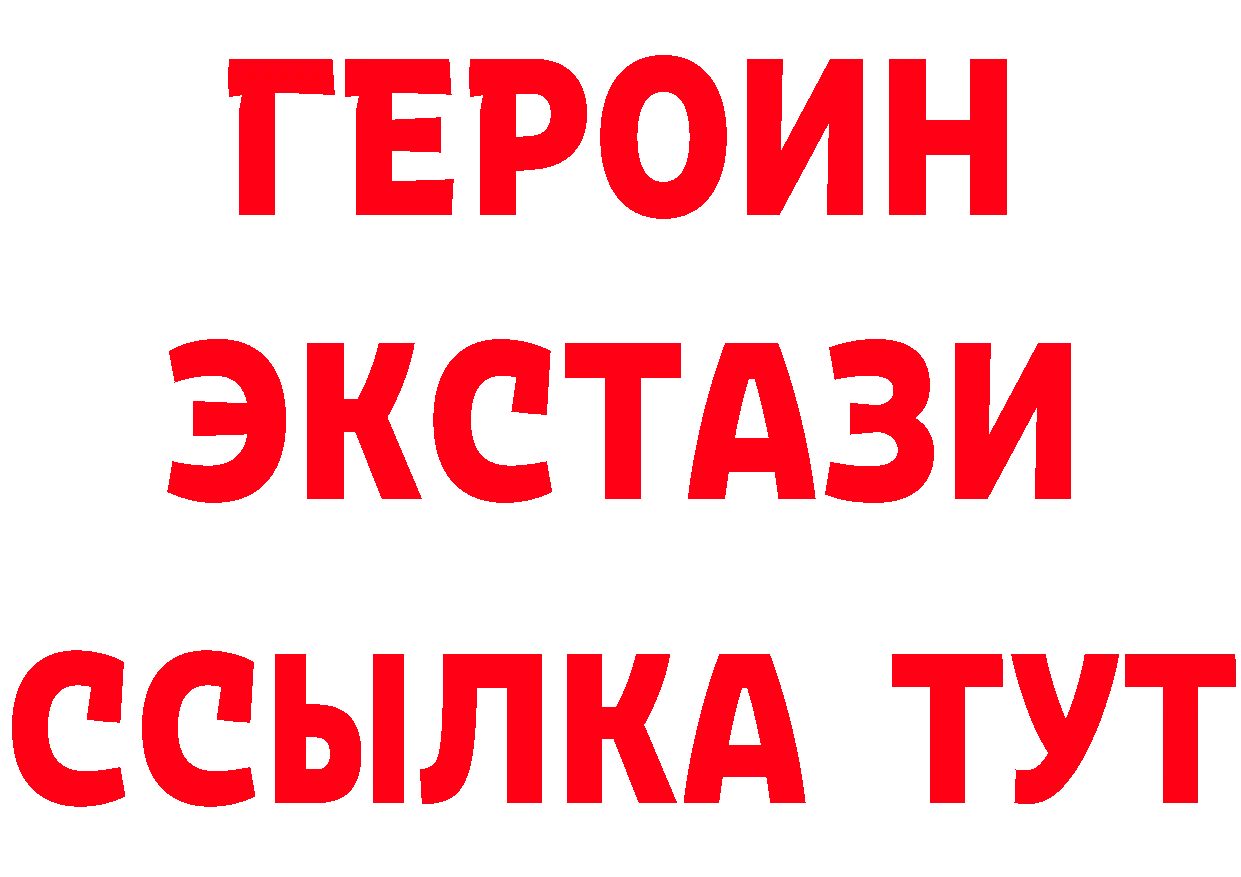 ГЕРОИН
ЭКСТАЗИ
ССЫЛКА ТУТ